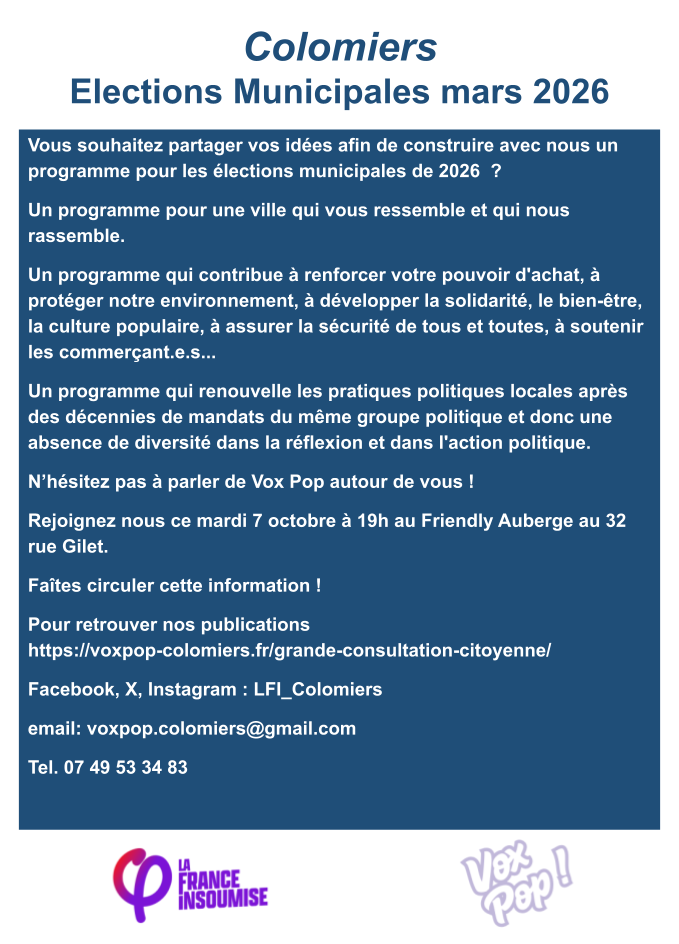 Colomiers
Elections Municipales mars 2026

Vous souhaitez partager vos idées afin de construire avec nous un programme pour les élections municipales de 2026 ?

Un programme pour une ville qui vous ressemble et qui nous rassemble.

Un programme qui contribue à renforcer votre pouvoir d'achat, à protéger notre environnement, à développer la solidarité, le bien-être, la culture populaire, à assurer la sécurité de tous et toutes, à soutenir les commerçant.e.s...

Un programme qui renouvelle les pratiques politiques locales après des décennies de mandats du même groupe politique et donc une absence de diversité dans la réflexion et dans l'action politique.

N'hésitez pas à parler de Vox Pop autour de vous !

Rejoignez nous ce mardi 7 octobre à 19h au Friendly Auberge au 32 rue Gilet.

Faîtes circuler cette information !

Pour retrouver nos publications
https://voxpop-colomiers.fr/grande-consultation-citoyenne/

Facebook, X, Instagram : LFI_Colomiers

email: voxpop.colomiers@gmail.com

Tel. 07 49 53 34 83

LA FRANCE INSOUMISE

Vox Pop !